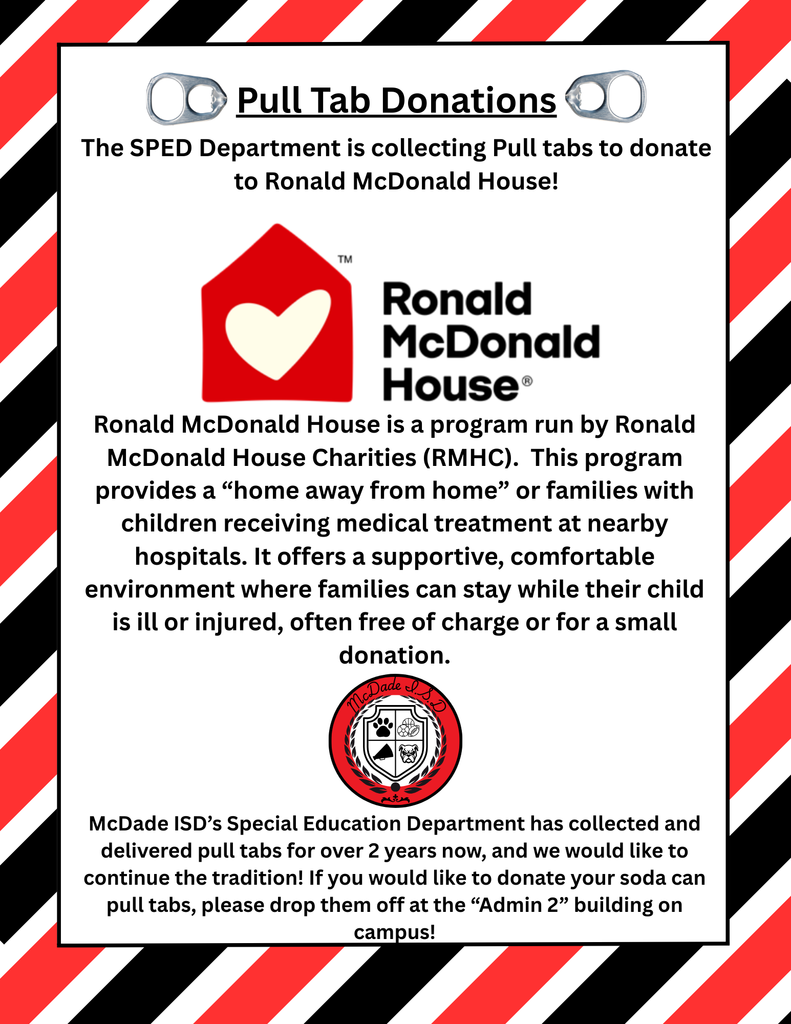 Pull Tab Donations

The SPED Department is collecting Pull tabs to donate to Ronald McDonald House!

TM

Ronald McDonald House®

Ronald McDonald House is a program run by Ronald McDonald House Charities (RMHC). This program provides a “home away from home” or families with children receiving medical treatment at nearby hospitals. It offers a supportive, comfortable environment where families can stay while their child is ill or injured, often free of charge or for a small donation.

McDade I.S.D

McDade ISD’s Special Education Department has collected and delivered pull tabs for over 2 years now, and we would like to continue the tradition! If you would like to donate your soda can pull tabs, please drop them off at the “Admin 2” building on campus!